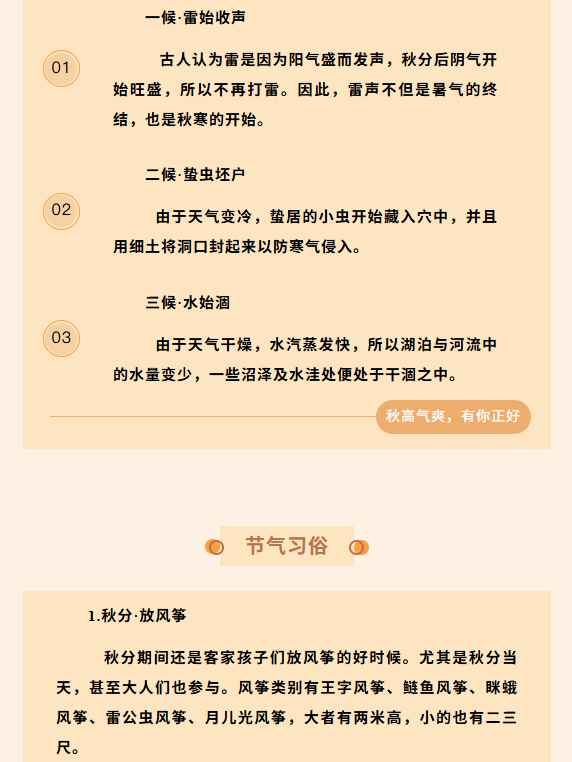 一候·雷始收声

01

古人认为雷是因为阳气盛而发声，秋分后阴气开始旺盛，所以不再打雷。因此，雷声不但是暑气的终结，也是秋寒的开始。

二候·蛰虫坯户

02

由于天气变冷，蛰居的小虫开始藏入穴中，并且用细土将洞口封起来以防寒气侵入。

三候·水始涸

03

由于天气干燥，水汽蒸发快，所以湖泊与河流中的水量变少，一些沼泽及水洼处便处于干涸之中。

秋高气爽，有你正好

节气习俗

1.秋分·放风筝

秋分期间还是客家孩子们放风筝的好时候。尤其是秋分当天，甚至大人们也参与。风筝类别有王字风筝、鲢鱼风筝、眯蛾风筝、雷公虫风筝、月儿光风筝，大者有两米高，小的也有二三尺。